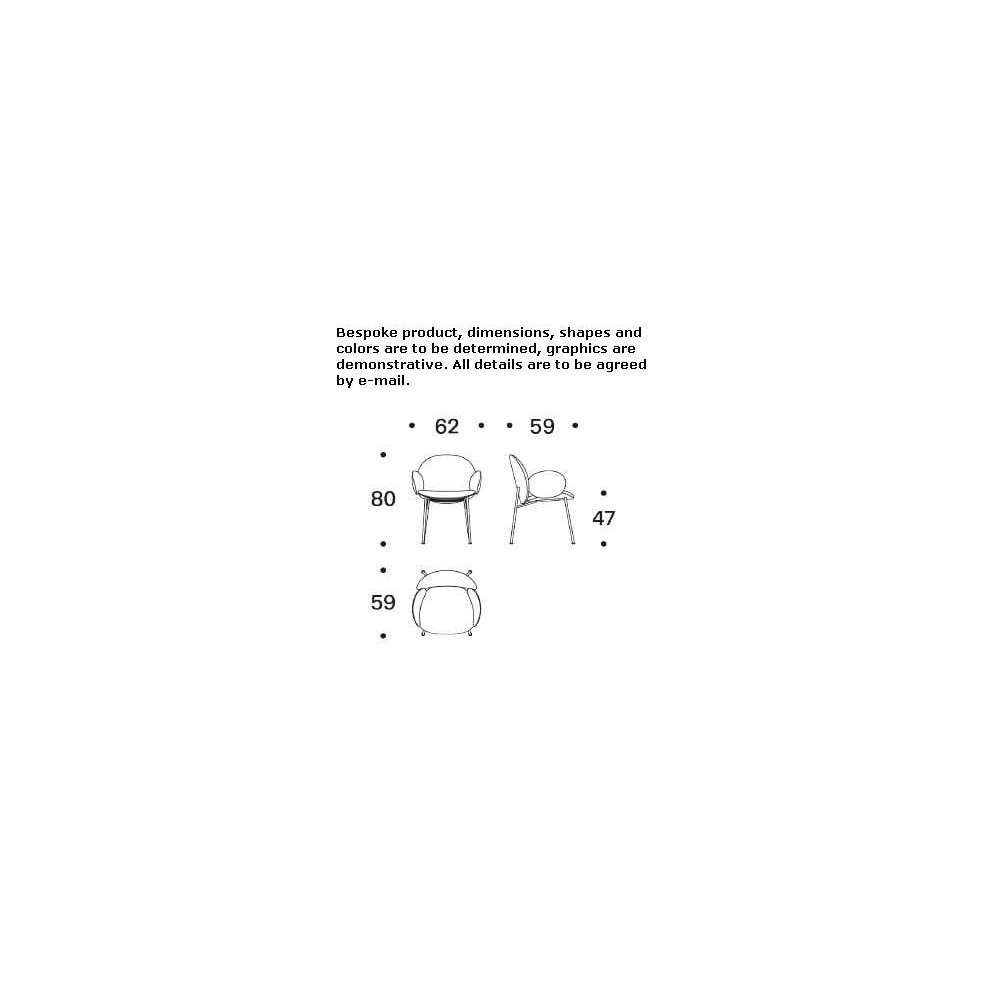 Bespoke product, dimensions, shapes and colors are to be determined, graphics are demonstrative. All details are to be agreed by e-mail.

62

59

80

47

59